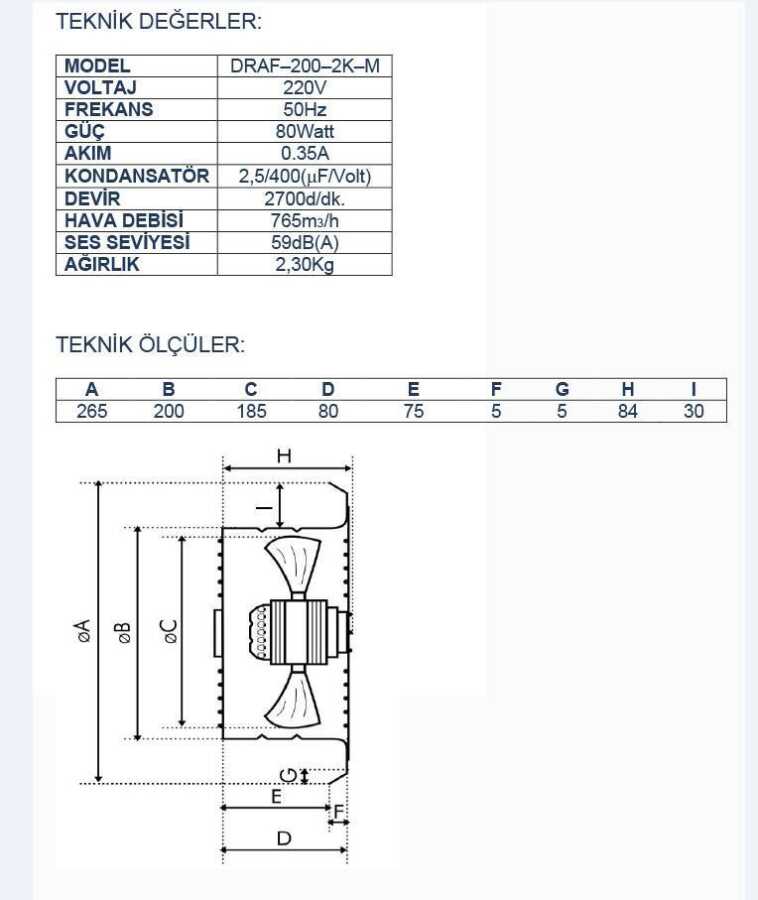 TEKNİK DEĞERLER:

| MODEL | DRAF–200–2K–M |
|---|---|
| VOLTAJ | 220V |
| FREKANS | 50Hz |
| GÜÇ | 80Watt |
| AKIM | 0.35A |
| KONDANSATÖR | 2,5/400(μF/Volt) |
| DEVİR | 2700d/dk. |
| HAVA DEBİSİ | 765m3/h |
| SES SEVİYESİ | 59dB(A) |
| AĞIRLIK | 2,30Kg |

TEKNİK ÖLÇÜLER:

| A | B | C | D | E | F | G | H | I |
|---|---|---|---|---|---|---|---|---|
| 265 | 200 | 185 | 80 | 75 | 5 | 5 | 84 | 30 |

H
I
øA
øB
øC
G
E
F
D